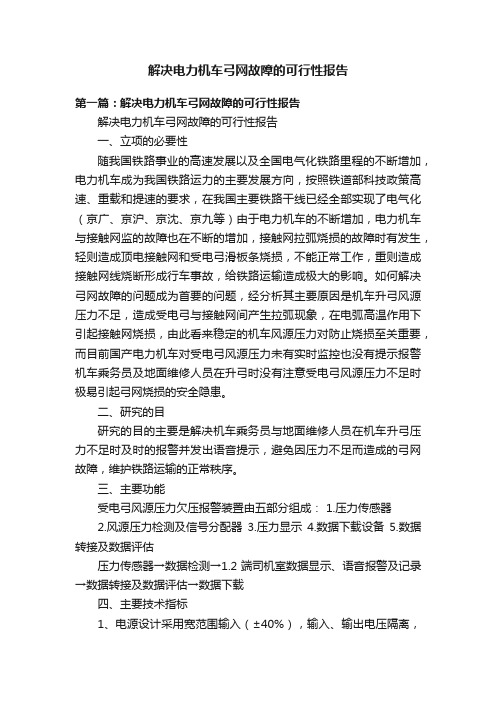 解决电力机车弓网故障的可行性报告

第一篇：解决电力机车弓网故障的可行性报告

解决电力机车弓网故障的可行性报告

一、立项的必要性

随我国铁路事业的高速发展以及全国电气化铁路里程的不断增加，电力机车成为我国铁路运力的主要发展方向，按照铁道部科技政策高速、重载和提速的要求，在我国主要铁路干线已经全部实现了电气化（京广、京沪、京沈、京九等）由于电力机车的不断增加，电力机车与接触网监的故障也在不断的增加，接触网拉弧烧损的故障时有发生，轻则造成顶电接触网和受电弓滑板条烧损，不能正常工作，重则造成接触网线烧断形成行车事故，给铁路运输造成极大的影响。如何解决弓网故障的问题成为首要的问题，经分析其主要原因是机车升弓风源压力不足，造成受电弓与接触网间产生拉弧现象，在电弧高温作用下引起接触网烧损，由此看来稳定的机车风源压力对防止烧损至关重要，而目前国产电力机车对受电弓风源压力未有实时监控也没有提示报警机车乘务员及地面维修人员在升弓时没有注意受电弓风源压力不足时极易引起弓网烧损的安全隐患。

二、研究的目

研究的目的主要是解决机车乘务员与地面维修人员在机车升弓压力不足时及时的报警并发出语音提示，避免因压力不足而造成的弓网故障，维护铁路运输的正常秩序。

三、主要功能

受电弓风源压力欠压报警装置由五部分组成： 1.压力传感器 2.风源压力检测及信号分配器 3.压力显示 4.数据下载设备 5.数据转接及数据评估

压力传感器→数据检测→1.2 端司机室数据显示、语音报警及记录→数据转接及数据评估→数据下载

四、主要技术指标

1、电源设计采用宽范围输入（±40%），输入、输出电压隔离，